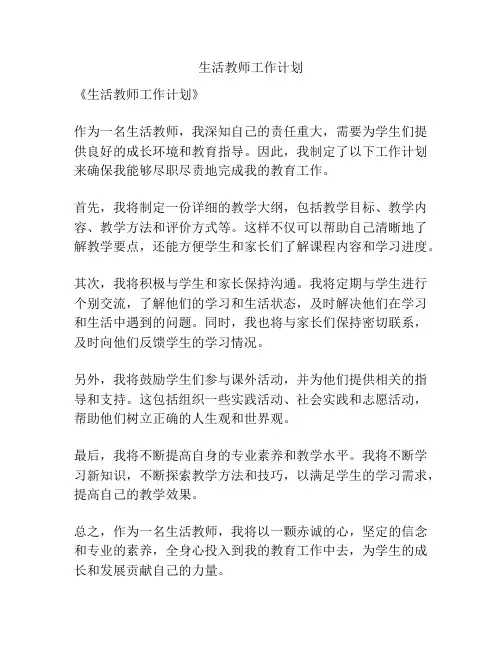 生活教师工作计划

《生活教师工作计划》

作为一名生活教师，我深知自己的责任重大，需要为学生们提供良好的成长环境和教育指导。因此，我制定了以下工作计划来确保我能够尽职尽责地完成我的教育工作。

首先，我将制定一份详细的教学大纲，包括教学目标、教学内容、教学方法和评价方式等。这样不仅可以帮助自己清晰地了解教学要点，还能方便学生和家长们了解课程内容和学习进度。

其次，我将积极与学生和家长保持沟通。我将定期与学生进行个别交流，了解他们的学习和生活状态，及时解决他们在学习和生活中遇到的问题。同时，我也将与家长们保持密切联系，及时向他们反馈学生的学习情况。

另外，我将鼓励学生们参与课外活动，并为他们提供相关的指导和支持。这包括组织一些实践活动、社会实践和志愿活动，帮助他们树立正确的人生观和世界观。

最后，我将不断提高自身的专业素养和教学水平。我将不断学习新知识，不断探索教学方法和技巧，以满足学生的学习需求，提高自己的教学效果。

总之，作为一名生活教师，我将以一颗赤诚的心，坚定的信念和专业的素养，全身心投入到我的教育工作中去，为学生的成长和发展贡献自己的力量。